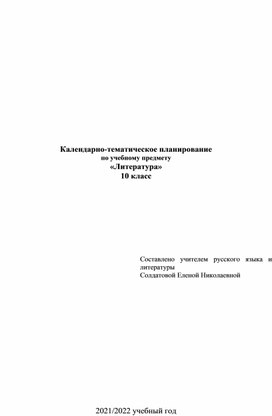 Календарно-тематическое планирование
по учебному предмету
«Литература»
10 класс

Составлено учителем русского языка и литературы
Солдатовой Еленой Николаевной

2021/2022 учебный год